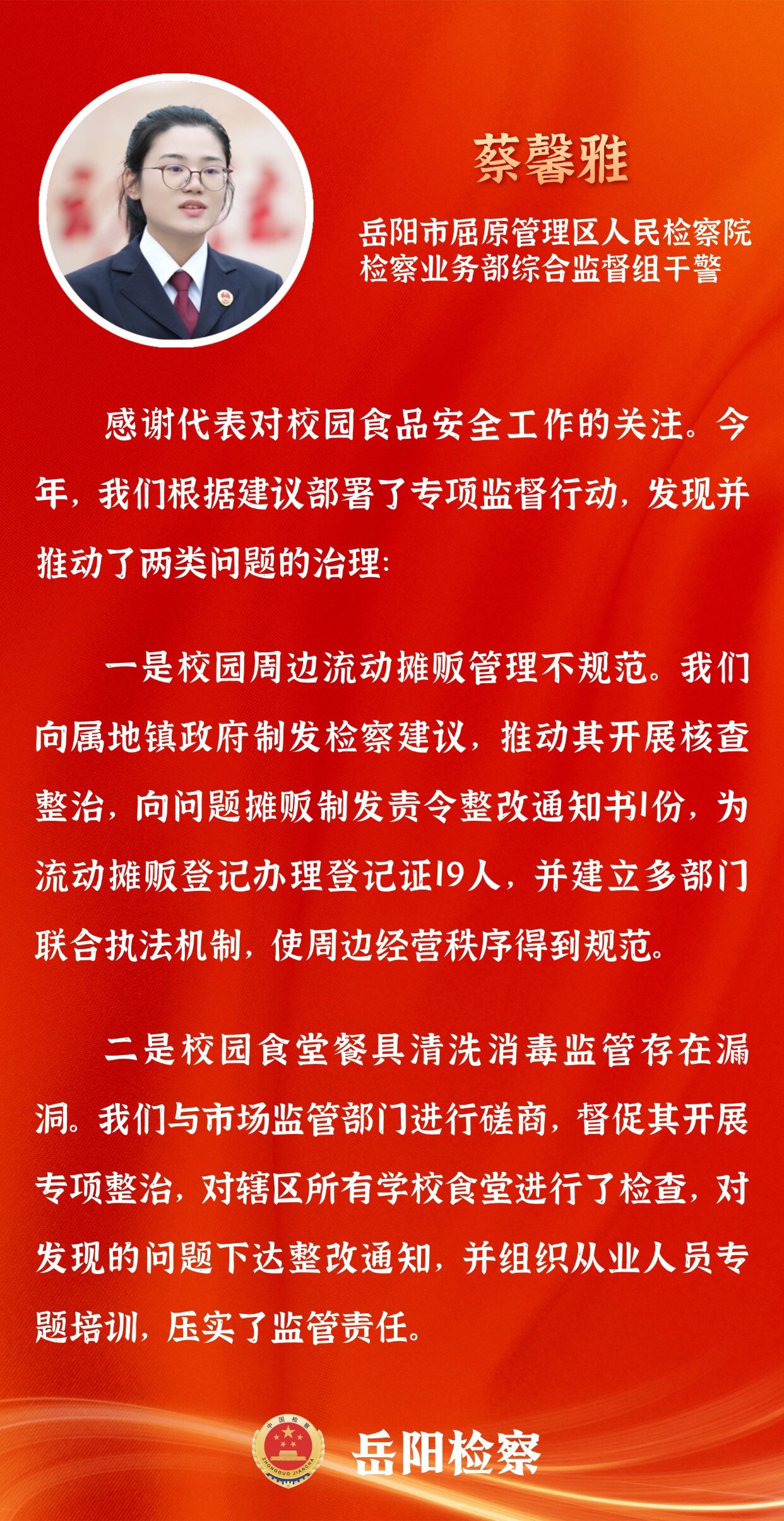 蔡馨雅

岳阳市屈原管理区人民检察院
检察业务部综合监督组干警

感谢代表对校园食品安全工作的关注。今年，我们根据建议部署了专项监督行动，发现并推动了两类问题的治理：

一是校园周边流动摊贩管理不规范。我们向属地镇政府制发检察建议，推动其开展核查整治，向问题摊贩制发责令整改通知书1份，为流动摊贩登记办理登记证19人，并建立多部门联合执法机制，使周边经营秩序得到规范。

二是校园食堂餐具清洗消毒监管存在漏洞。我们与市场监管部门进行磋商，督促其开展专项整治，对辖区所有学校食堂进行了检查，对发现的问题下达整改通知，并组织从业人员专题培训，压实了监管责任。

中国检察 ZHONGGUO JIANCHA
岳阳检察